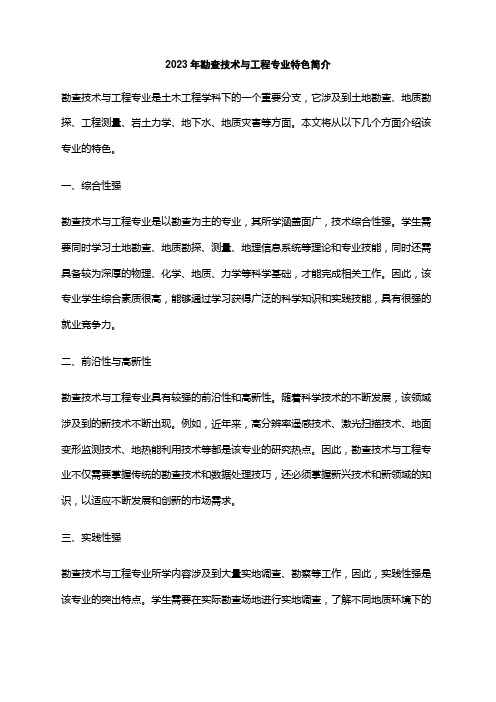 2023年勘查技术与工程专业特色简介

勘查技术与工程专业是土木工程学科下的一个重要分支，它涉及到土地勘查、地质勘探、工程测量、岩土力学、地下水、地质灾害等方面。本文将从以下几个方面介绍该专业的特色。

一、综合性强

勘查技术与工程专业是以勘查为主的专业，其所学涵盖面广，技术综合性强。学生需要同时学习土地勘查、地质勘探、测量、地理信息系统等理论和专业技能，同时还需具备较为深厚的物理、化学、地质、力学等科学基础，才能完成相关工作。因此，该专业学生综合素质很高，能够通过学习获得广泛的科学知识和实践技能，具有很强的就业竞争力。

二、前沿性与高新性

勘查技术与工程专业具有较强的前沿性和高新性。随着科学技术的不断发展，该领域涉及到的新技术不断出现。例如，近年来，高分辨率遥感技术、激光扫描技术、地面变形监测技术、地热能利用技术等都是该专业的研究热点。因此，勘查技术与工程专业不仅需要掌握传统的勘查技术和数据处理技巧，还必须掌握新兴技术和新领域的知识，以适应不断发展和创新的市场需求。

三、实践性强

勘查技术与工程专业所学内容涉及到大量实地调查、勘察等工作，因此，实践性强是该专业的突出特点。学生需要在实际勘查场地进行实地调查，了解不同地质环境下的